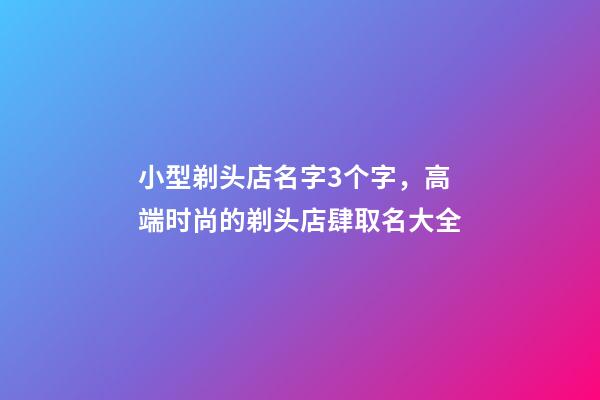 小型剃头店名字3个字，高端时尚的剃头店肆取名大全